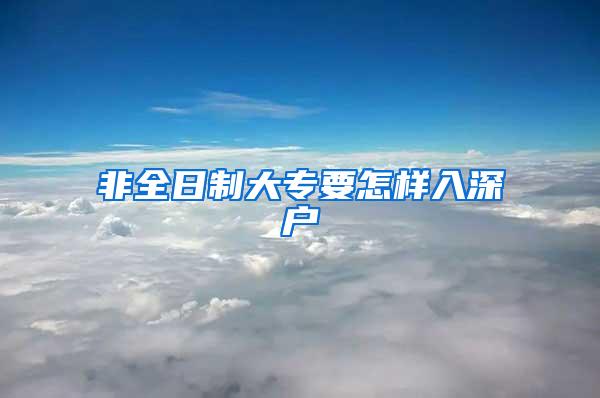 非全日制大专要怎样入深户